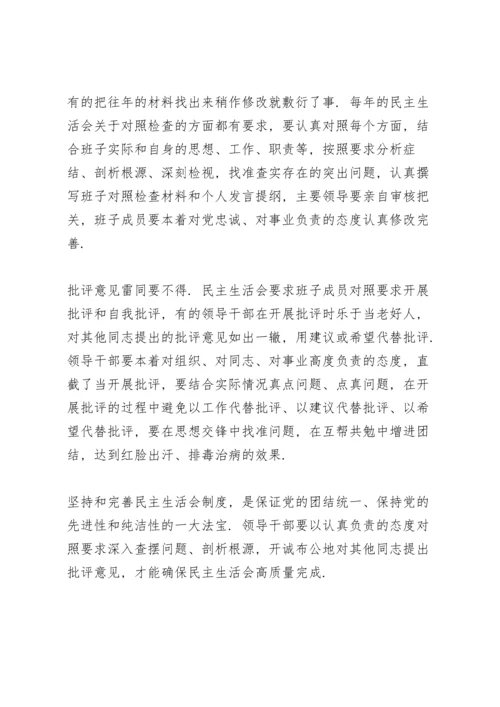 有的把往年的材料找出来稍作修改就敷衍了事．每年的民主生活会关于对照检查的方面都有要求，要认真对照每个方面，结合班子实际和自身的思想、工作、职责等，按照要求分析症结、剖析根源、深刻检视，找准查实存在的突出问题，认真撰写班子对照检查材料和个人发言提纲，主要领导要亲自审核把关，班子成员要本着对党忠诚、对事业负责的态度认真修改完善．

批评意见雷同要不得．民主生活会要求班子成员对照要求开展批评和自我批评，有的领导干部在开展批评时乐于当老好人，对其他同志提出的批评意见如出一辙，用建议或希望代替批评．领导干部要本着对组织、对同志、对事业高度负责的态度，直截了当开展批评，要结合实际情况真点问题、点真问题，在开展批评的过程中避免以工作代替批评、以建议代替批评、以希望代替批评，要在思想交锋中找准问题，在互帮共勉中增进团结，达到红脸出汗、排毒治病的效果．

坚持和完善民主生活会制度，是保证党的团结统一、保持党的先进性和纯洁性的一大法宝．领导干部要以认真负责的态度对照要求深入查摆问题、剖析根源，开诚布公地对其他同志提出批评意见，才能确保民主生活会高质量完成．